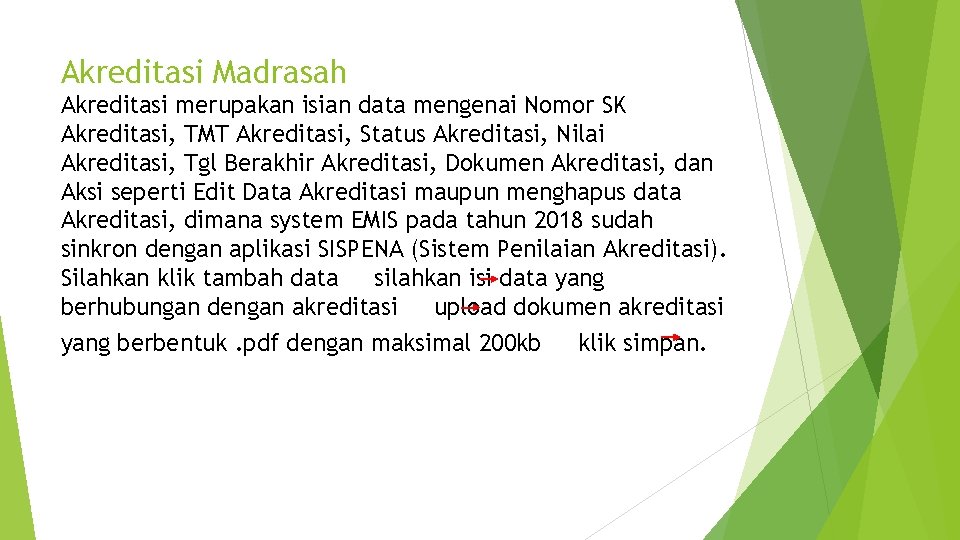 Akreditasi Madrasah

Akreditasi merupakan isian data mengenai Nomor SK Akreditasi, TMT Akreditasi, Status Akreditasi, Nilai Akreditasi, Tgl Berakhir Akreditasi, Dokumen Akreditasi, dan Aksi seperti Edit Data Akreditasi maupun menghapus data Akreditasi, dimana system EMIS pada tahun 2018 sudah sinkron dengan aplikasi SISPENA (Sistem Penilaian Akreditasi). Silahkan klik tambah data silahkan isi data yang berhubungan dengan akreditasi upload dokumen akreditasi yang berbentuk .pdf dengan maksimal 200kb klik simpan.